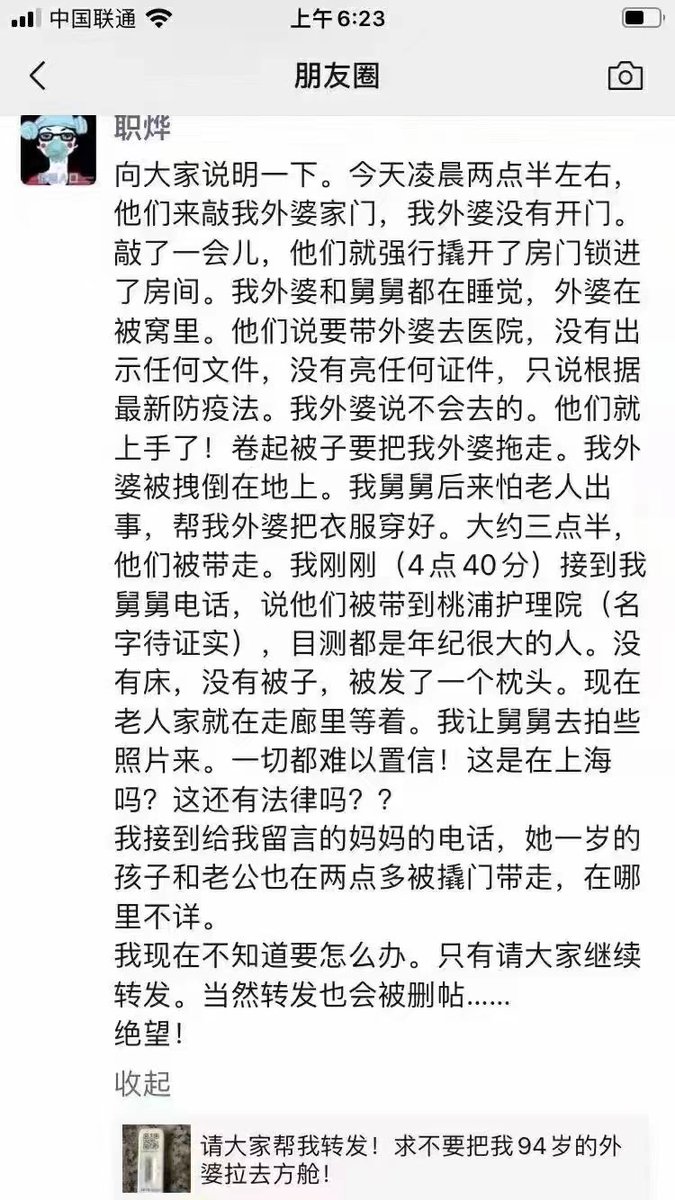 中国联通 上午6:23

朋友圈

职烨
向大家说明一下。今天凌晨两点半左右，他们来敲我外婆家门，我外婆没有开门。敲了一会儿，他们就强行撬开了房门锁进了房间。我外婆和舅舅都在睡觉，外婆在被窝里。他们说要带外婆去医院，没有出示任何文件，没有亮任何证件，只说根据最新防疫法。我外婆说不会去的。他们就上手了！卷起被子要把我外婆拖走。我外婆被拽倒在地上。我舅舅后来怕老人出事，帮我外婆把衣服穿好。大约三点半，他们被带走。我刚刚（4点40分）接到我舅舅电话，说他们被带到桃浦护理院（名字待证实），目测都是年纪很大的人。没有床，没有被子，被发了一个枕头。现在老人家就在走廊里等着。我让舅舅去拍些照片来。一切都难以置信！这是在上海吗？这还有法律吗？？
我接到给我留言的妈妈的电话，她一岁的孩子和老公也在两点多被撬门带走，在哪里不详。
我现在不知道要怎么办。只有请大家继续转发。当然转发也会被删帖……
绝望！

收起

请大家帮我转发！求不要把我94岁的外婆拉去方舱！